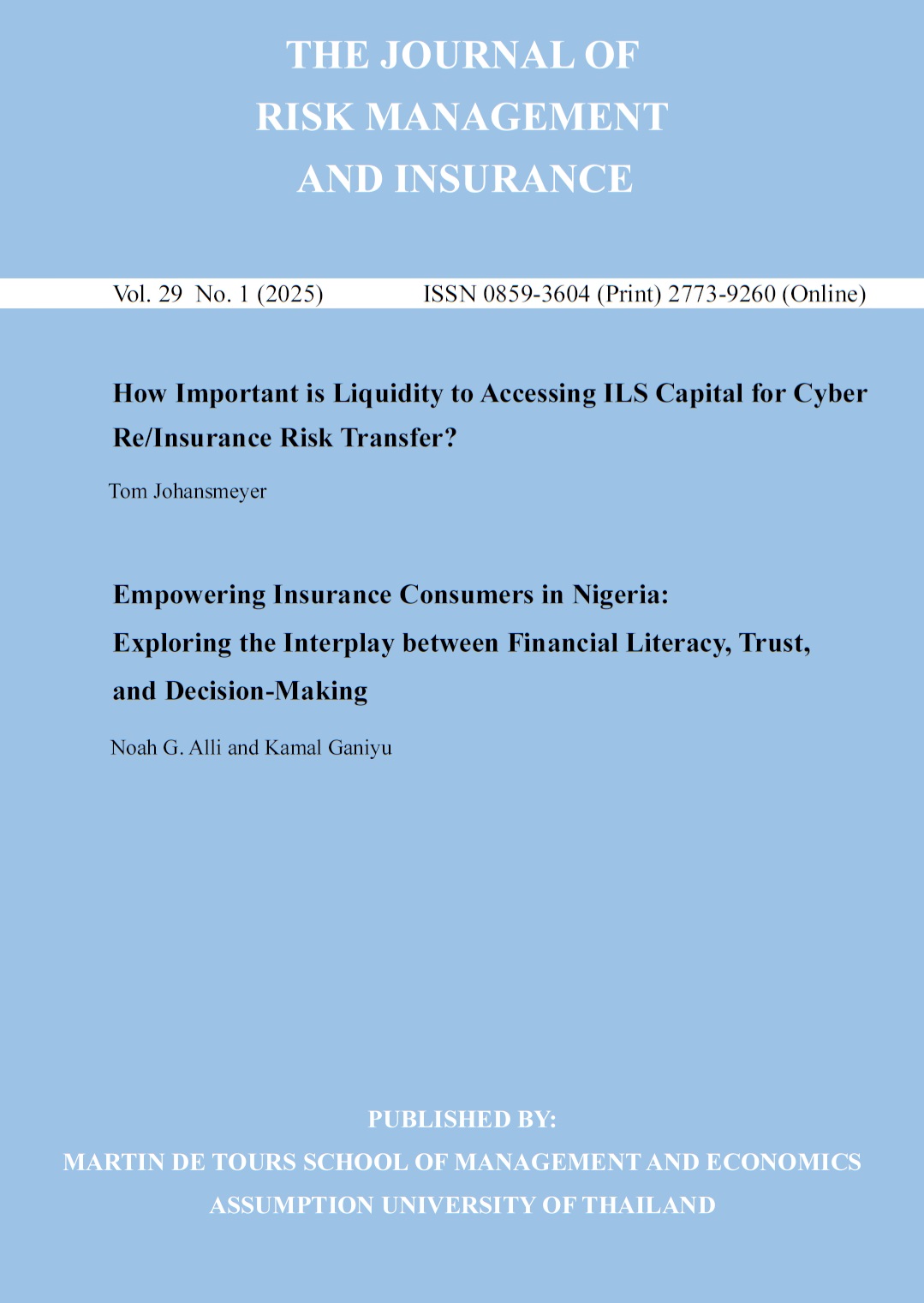 THE JOURNAL OF
RISK MANAGEMENT
AND INSURANCE

Vol. 29 No. 1 (2025) ISSN 0859-3604 (Print) 2773-9260 (Online)

How Important is Liquidity to Accessing ILS Capital for Cyber Re/Insurance Risk Transfer?

Tom Johansmeyer

Empowering Insurance Consumers in Nigeria:
Exploring the Interplay between Financial Literacy, Trust, and Decision-Making

Noah G. Alli and Kamal Ganiyu

PUBLISHED BY:
MARTIN DE TOURS SCHOOL OF MANAGEMENT AND ECONOMICS
ASSUMPTION UNIVERSITY OF THAILAND